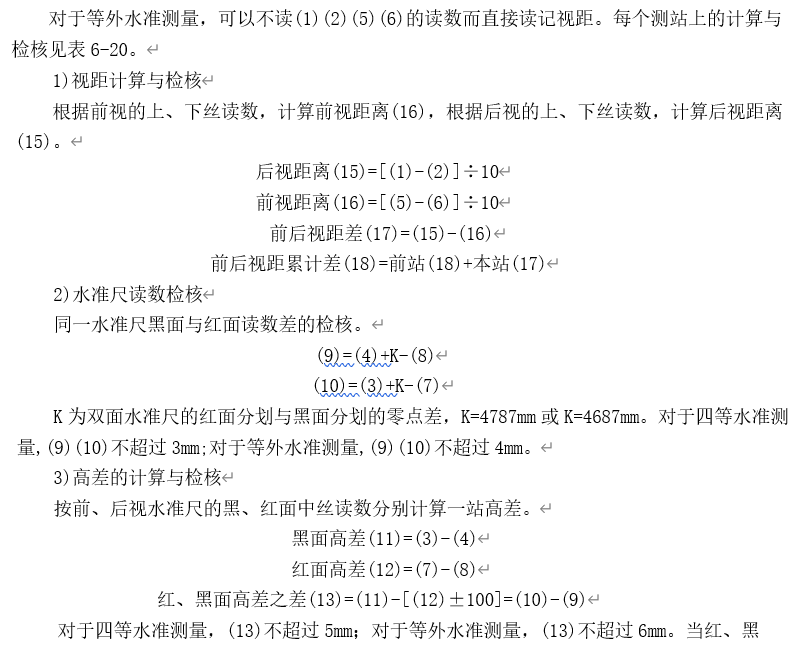 对于等外水准测量，可以不读(1)(2)(5)(6)的读数而直接读记视距。每个测站上的计算与检核见表 6-20。

1)视距计算与检核

根据前视的上、下丝读数，计算前视距离(16)，根据后视的上、下丝读数，计算后视距离(15)。

后视距离(15)=[(1)-(2)]÷10

前视距离(16)=[(5)-(6)]÷10

前后视距差(17)=(15)-(16)

前后视距累计差(18)=前站(18)+本站(17)

2)水准尺读数检核

同一水准尺黑面与红面读数差的检核。

(9)=(4)+K-(8)

(10)=(3)+K-(7)

K 为双面水准尺的红面分划与黑面分划的零点差，K=4787mm 或 K=4687mm。对于四等水准测量,(9)(10)不超过 3mm;对于等外水准测量,(9)(10)不超过 4mm。

3)高差的计算与检核

按前、后视水准尺的黑、红面中丝读数分别计算一站高差。

黑面高差(11)=(3)-(4)

红面高差(12)=(7)-(8)

红、黑面高差之差(13)=(11)-[(12)±100]=(10)-(9)

对于四等水准测量，(13)不超过 5mm；对于等外水准测量，(13)不超过 6mm。当红、黑